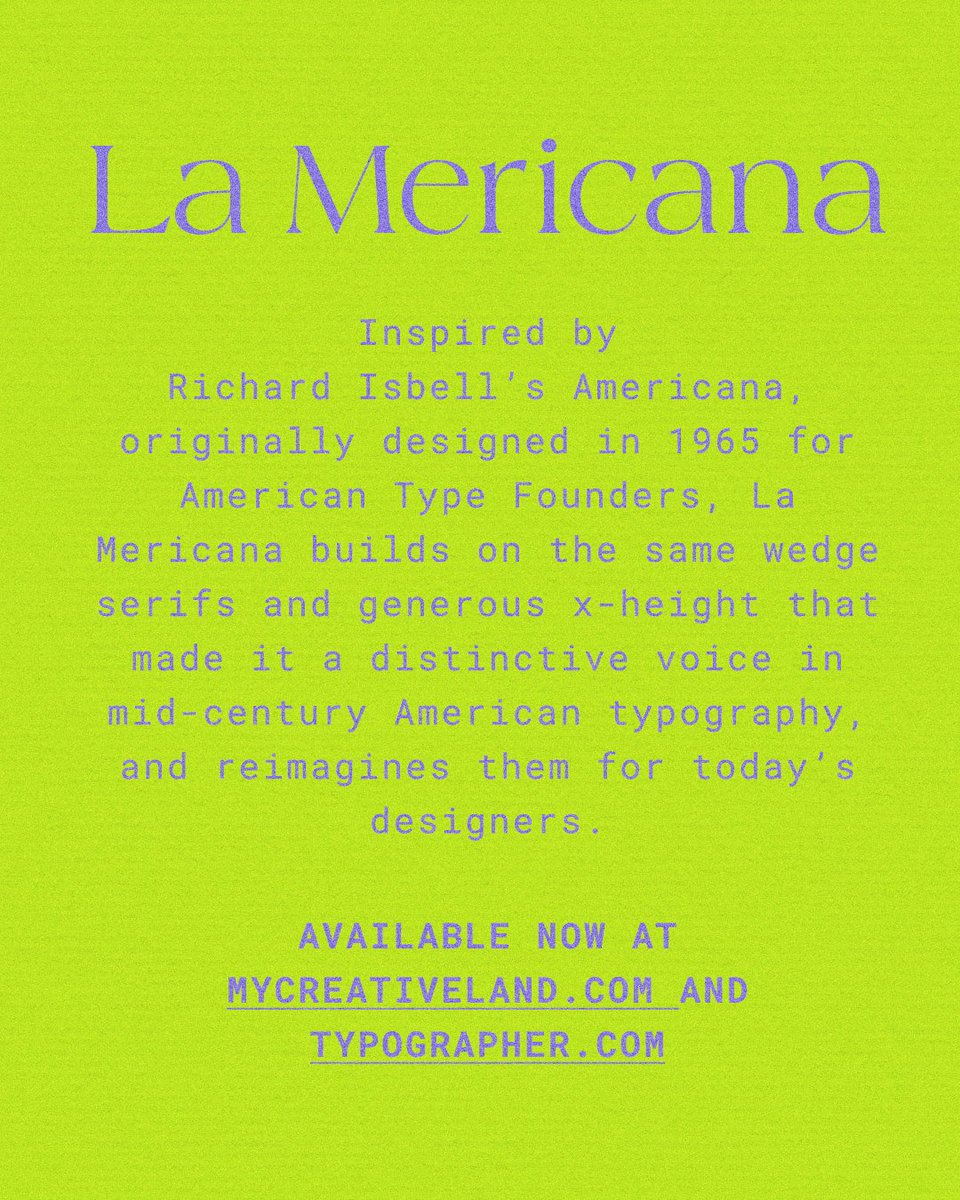 La Mericana

Inspired by Richard Isbell's Americana, originally designed in 1965 for American Type Founders, La Mericana builds on the same wedge serifs and generous x-height that made it a distinctive voice in mid-century American typography, and reimagines them for today's designers.

AVAILABLE NOW AT MYCREATIVELAND.COM AND TYPOGRAPHER.COM